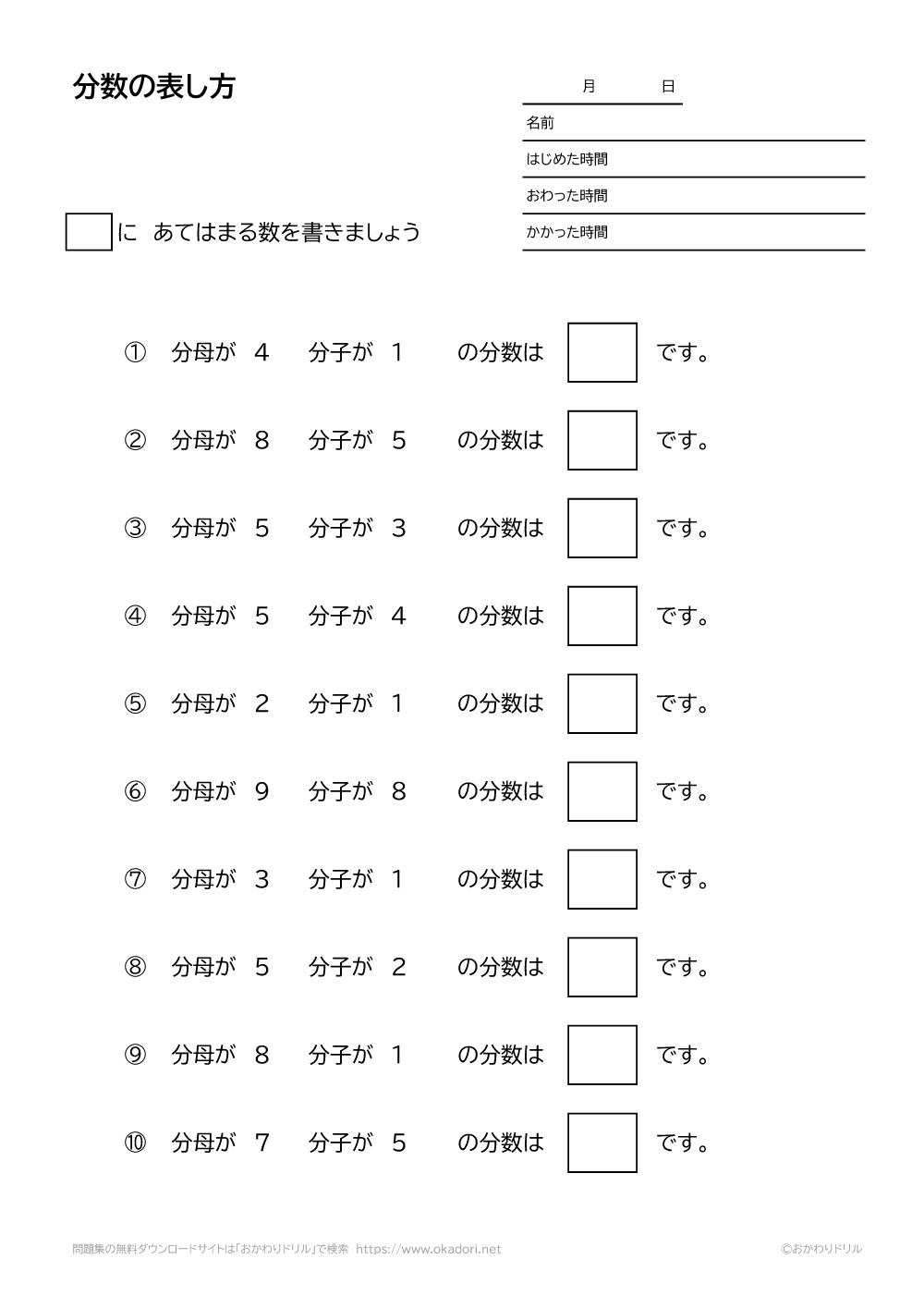 分数の表し方

月 日

名前

はじめた時間

おわった時間

かかった時間

☐に あてはまる数を書きましょう

① 分母が 4 分子が 1 の分数は ☐ です。

② 分母が 8 分子が 5 の分数は ☐ です。

③ 分母が 5 分子が 3 の分数は ☐ です。

④ 分母が 5 分子が 4 の分数は ☐ です。

⑤ 分母が 2 分子が 1 の分数は ☐ です。

⑥ 分母が 9 分子が 8 の分数は ☐ です。

⑦ 分母が 3 分子が 1 の分数は ☐ です。

⑧ 分母が 5 分子が 2 の分数は ☐ です。

⑨ 分母が 8 分子が 1 の分数は ☐ です。

⑩ 分母が 7 分子が 5 の分数は ☐ です。

問題集の無料ダウンロードサイトは「おかわりドリル」で検索 https://www.okadori.net ©おかわりドリル